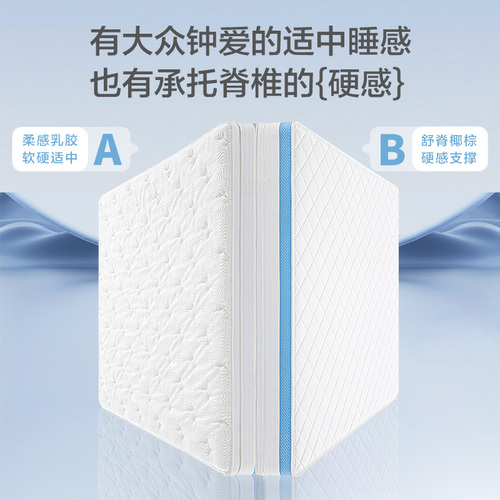 有大众钟爱的适中睡感
也有承托脊椎的{硬感}

柔感乳胶
软硬适中
A

B
舒脊椰棕
硬感支撑